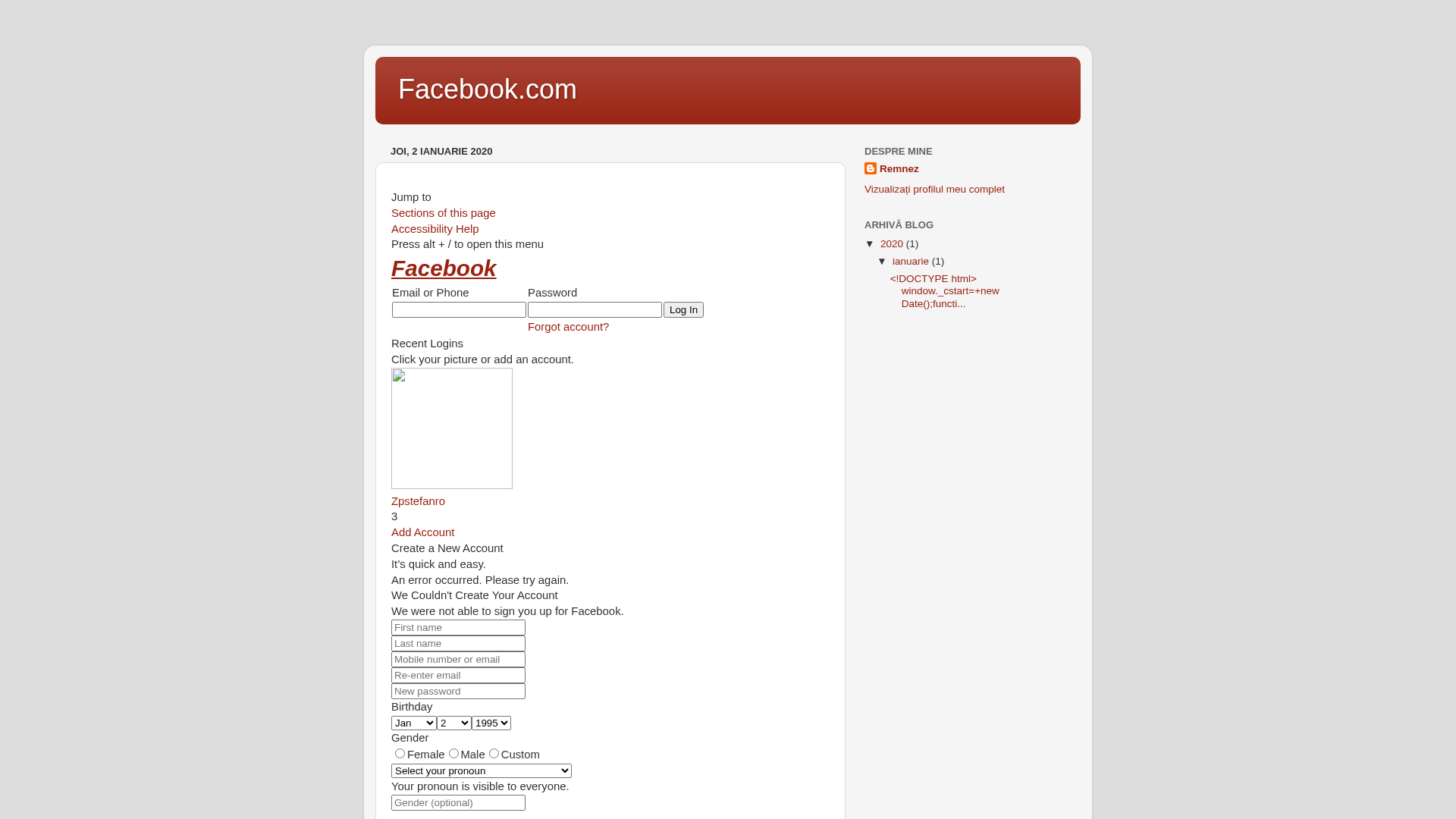 Facebook.com

JOI, 2 IANUARIE 2020

Jump to
Sections of this page
Accessibility Help
Press alt + / to open this menu

Facebook

Email or Phone
Password
Log In
Forgot account?

Recent Logins
Click your picture or add an account.

Zpstefanro
3
Add Account
Create a New Account
It’s quick and easy.
An error occurred. Please try again.
We Couldn't Create Your Account
We were not able to sign you up for Facebook.
First name
Last name
Mobile number or email
Re-enter email
New password
Birthday
Jan 2 1995
Gender
Female Male Custom
Select your pronoun
Your pronoun is visible to everyone.
Gender (optional)

DESPRE MINE
Remnez
Vizualizați profilul meu complet

ARHIVĂ BLOG
▼ 2020 (1)
▼ ianuarie (1)
<!DOCTYPE html> window._cstart=+new Date();functi...